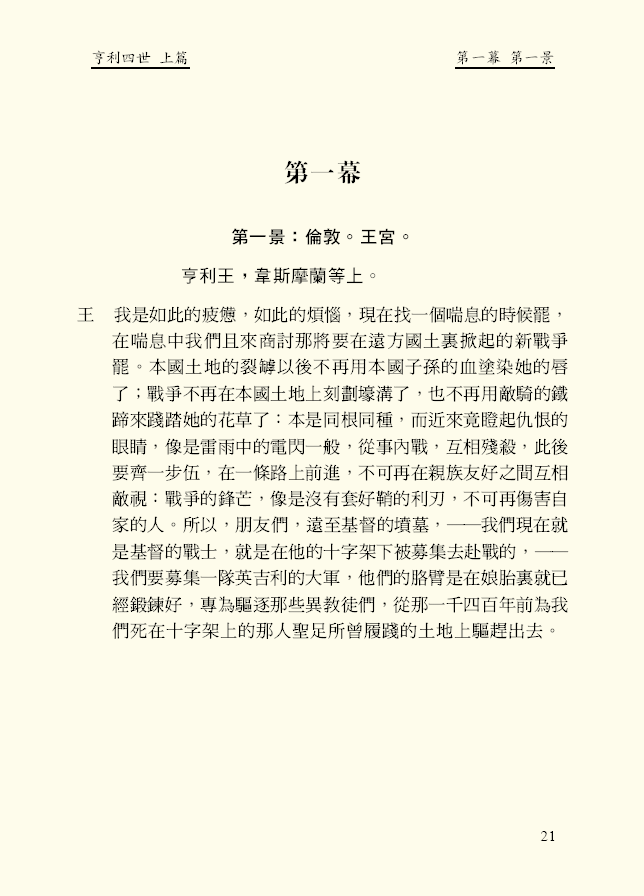 亨利四世 上篇

第一幕 第一景

第一幕

第一景：倫敦。王宮。

亨利王，韋斯摩蘭等上。

王　我是如此的疲憊，如此的煩惱，現在找一個喘息的時候罷，在喘息中我們且來商討那將要在遠方國土裏掀起的新戰爭罷。本國土地的裂罅以後不再用本國子孫的血塗染她的唇了；戰爭不再在本國土地上刻劃壕溝了，也不再用敵騎的鐵蹄來踐踏她的花草了：本是同根同種，而近來竟瞪起仇恨的眼睛，像是雷雨中的電閃一般，從事內戰，互相殘殺，此後要齊一步伍，在一條路上前進，不可再在親族友好之間互相敵視：戰爭的鋒芒，像是沒有套好鞘的利刃，不可再傷害自家的人。所以，朋友們，遠至基督的墳墓，——我們現在就是基督的戰士，就是在他的十字架下被募集去赴戰的，——我們要募集一隊英吉利的大軍，他們的胳臂是在娘胎裏就已經鍛鍊好，專為驅逐那些異教徒們，從那一千四百年前為我們死在十字架上的那人聖足所曾履踐的土地上驅趕出去。

21